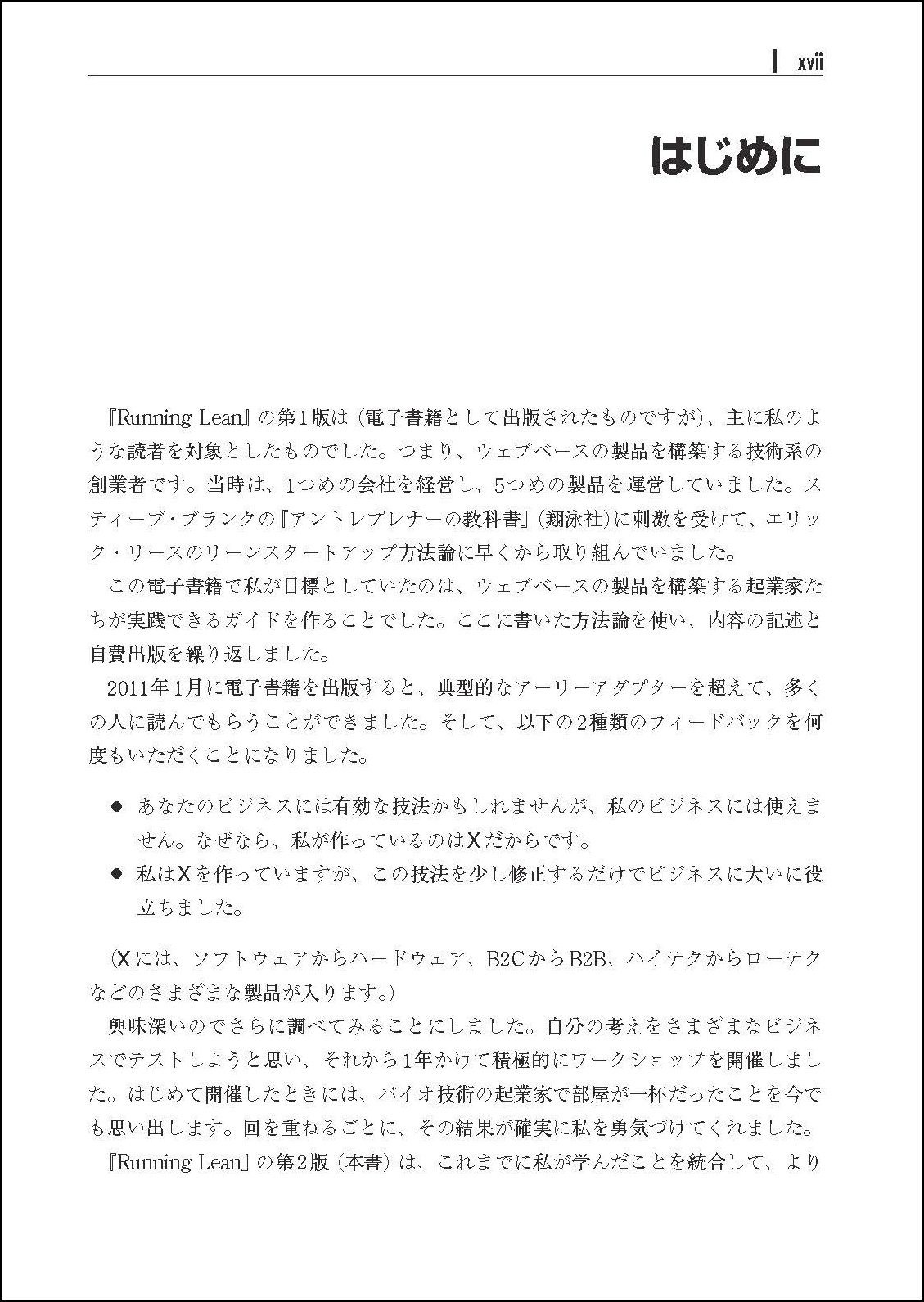 xvii

はじめに

『Running Lean』の第1版は（電子書籍として出版されたものですが）、主に私のような読者を対象としたものでした。つまり、ウェブベースの製品を構築する技術系の創業者です。当時は、1つめの会社を経営し、5つめの製品を運営していました。スティーブ・ブランクの『アントレプレナーの教科書』（翔泳社）に刺激を受けて、エリック・リースのリーンスタートアップ方法論に早くから取り組んでいました。

この電子書籍で私が目標としていたのは、ウェブベースの製品を構築する起業家たちが実践できるガイドを作ることでした。ここに書いた方法論を使い、内容の記述と自費出版を繰り返しました。

2011年1月に電子書籍を出版すると、典型的なアーリーアダプターを超えて、多くの人に読んでもらうことができました。そして、以下の2種類のフィードバックを何度もいただくことになりました。

● あなたのビジネスには有効な技法かもしれませんが、私のビジネスには使えません。なぜなら、私が作っているのはXだからです。
● 私はXを作っていますが、この技法を少し修正するだけでビジネスに大いに役立ちました。

（Xには、ソフトウェアからハードウェア、B2CからB2B、ハイテクからローテクなどのさまざまな製品が入ります。）

興味深いのでさらに調べてみることにしました。自分の考えをさまざまなビジネスでテストしようと思い、それから1年かけて積極的にワークショップを開催しました。はじめて開催したときには、バイオ技術の起業家で部屋が一杯だったことを今でも思い出します。回を重ねるごとに、その結果が確実に私を勇気づけてくれました。

『Running Lean』の第2版（本書）は、これまでに私が学んだことを統合して、より